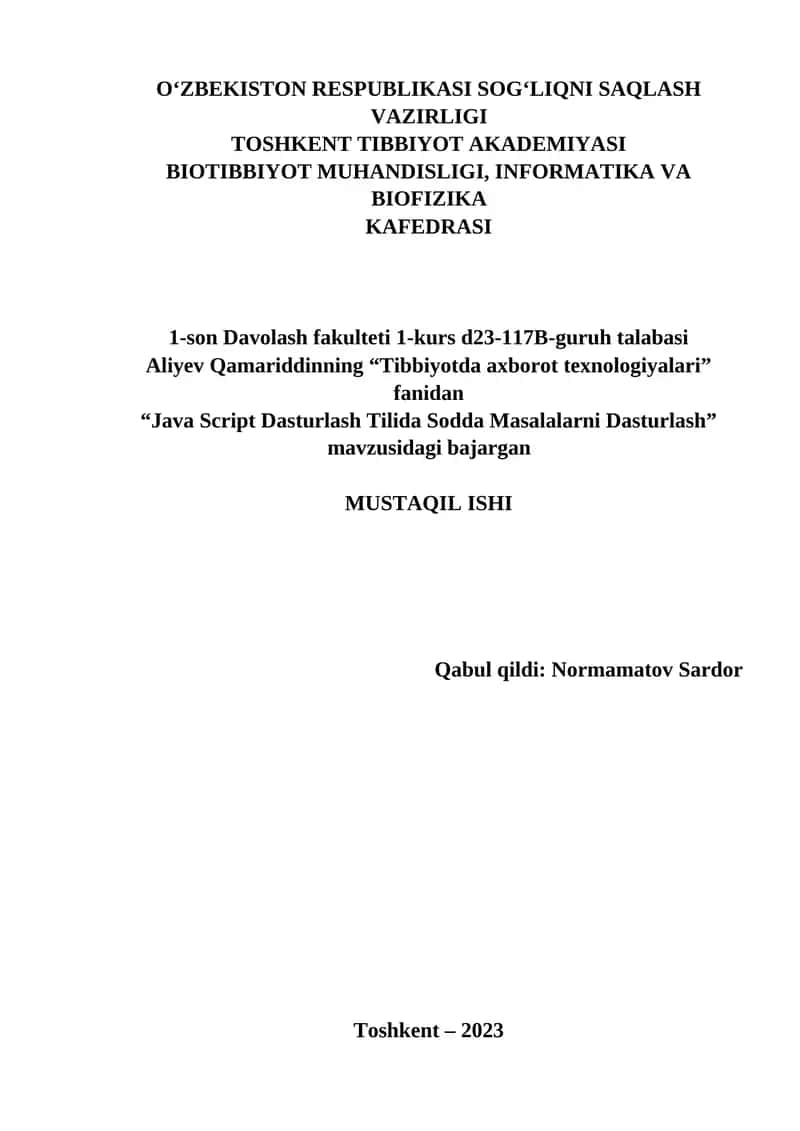 O‘ZBEKISTON RESPUBLIKASI SOG‘LIQNI SAQLASH VAZIRLIGI
TOSHKENT TIBBIYOT AKADEMIYASI
BIOTIBBIYOT MUHANDISLIGI, INFORMATIKA VA BIOFIZIKA
KAFEDRASI

1-son Davolash fakulteti 1-kurs d23-117B-guruh talabasi Aliyev Qamariddinning “Tibbiyotda axborot texnologiyalari” fanidan
“Java Script Dasturlash Tilida Sodda Masalalarni Dasturlash” mavzusidagi bajargan

MUSTAQIL ISHI

Qabul qildi: Normamatov Sardor

Toshkent – 2023